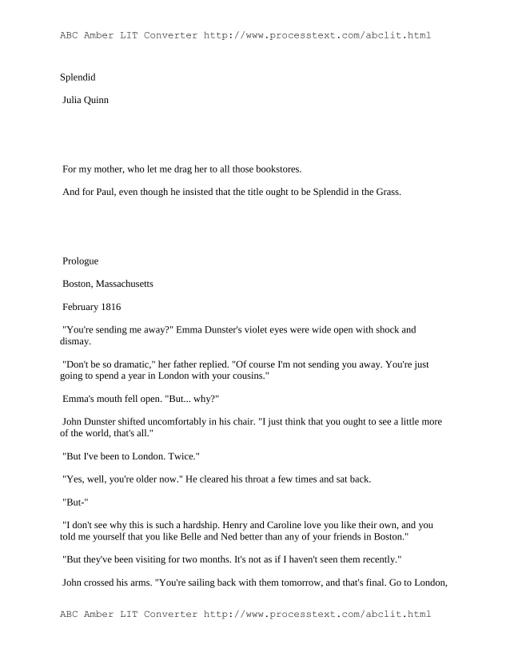 ABC Amber LIT Converter http://www.processtext.com/abclit.html

Splendid

Julia Quinn

For my mother, who let me drag her to all those bookstores.

And for Paul, even though he insisted that the title ought to be Splendid in the Grass.

Prologue

Boston, Massachusetts

February 1816

"You're sending me away?" Emma Dunster's violet eyes were wide open with shock and dismay.

"Don't be so dramatic," her father replied. "Of course I'm not sending you away. You're just going to spend a year in London with your cousins."

Emma's mouth fell open. "But... why?"

John Dunster shifted uncomfortably in his chair. "I just think that you ought to see a little more of the world, that's all."

"But I've been to London. Twice."

"Yes, well, you're older now." He cleared his throat a few times and sat back.

"But-"

"I don't see why this is such a hardship. Henry and Caroline love you like their own, and you told me yourself that you like Belle and Ned better than any of your friends in Boston."

"But they've been visiting for two months. It's not as if I haven't seen them recently."

John crossed his arms. "You're sailing back with them tomorrow, and that's final. Go to London,

ABC Amber LIT Converter http://www.processtext.com/abclit.html